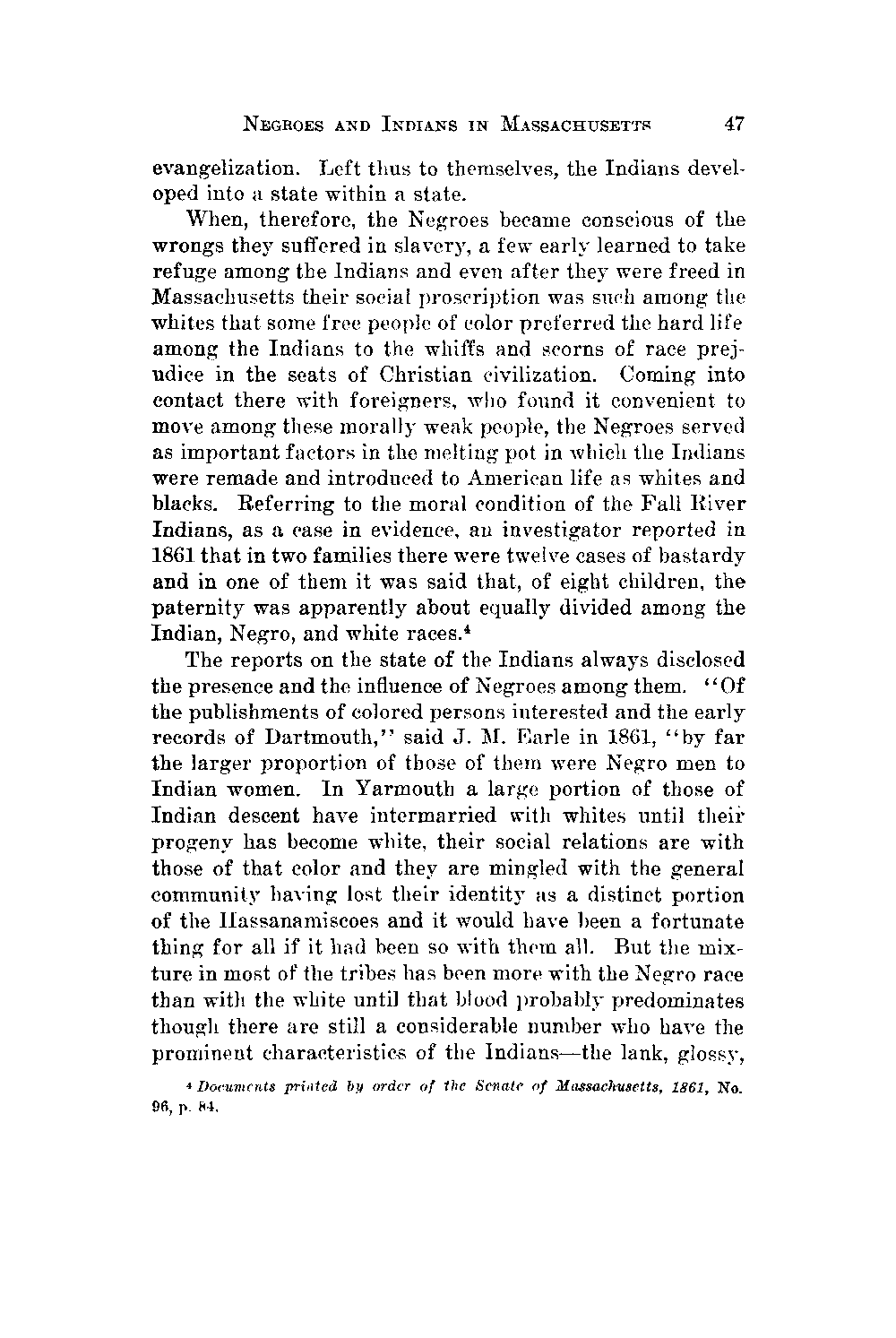 NEGROES AND INDIANS IN MASSACHUSETTS 47

evangelization. Left thus to themselves, the Indians developed into a state within a state.

When, therefore, the Negroes became conscious of the wrongs they suffered in slavery, a few early learned to take refuge among the Indians and even after they were freed in Massachusetts their social proscription was such among the whites that some free people of color preferred the hard life among the Indians to the whiffs and scorns of race prejudice in the seats of Christian civilization. Coming into contact there with foreigners, who found it convenient to move among these morally weak people, the Negroes served as important factors in the melting pot in which the Indians were remade and introduced to American life as whites and blacks. Referring to the moral condition of the Fall River Indians, as a case in evidence, an investigator reported in 1861 that in two families there were twelve cases of bastardy and in one of them it was said that, of eight children, the paternity was apparently about equally divided among the Indian, Negro, and white races.$^4$

The reports on the state of the Indians always disclosed the presence and the influence of Negroes among them. "Of the publishments of colored persons interested and the early records of Dartmouth," said J. M. Earle in 1861, "by far the larger proportion of those of them were Negro men to Indian women. In Yarmouth a large portion of those of Indian descent have intermarried with whites until their progeny has become white, their social relations are with those of that color and they are mingled with the general community having lost their identity as a distinct portion of the Hassanamiscoes and it would have been a fortunate thing for all if it had been so with them all. But the mixture in most of the tribes has been more with the Negro race than with the white until that blood probably predominates though there are still a considerable number who have the prominent characteristics of the Indians—the lank, glossy,

$^4$ Documents printed by order of the Senate of Massachusetts, 1861, No. 96, p. 84.